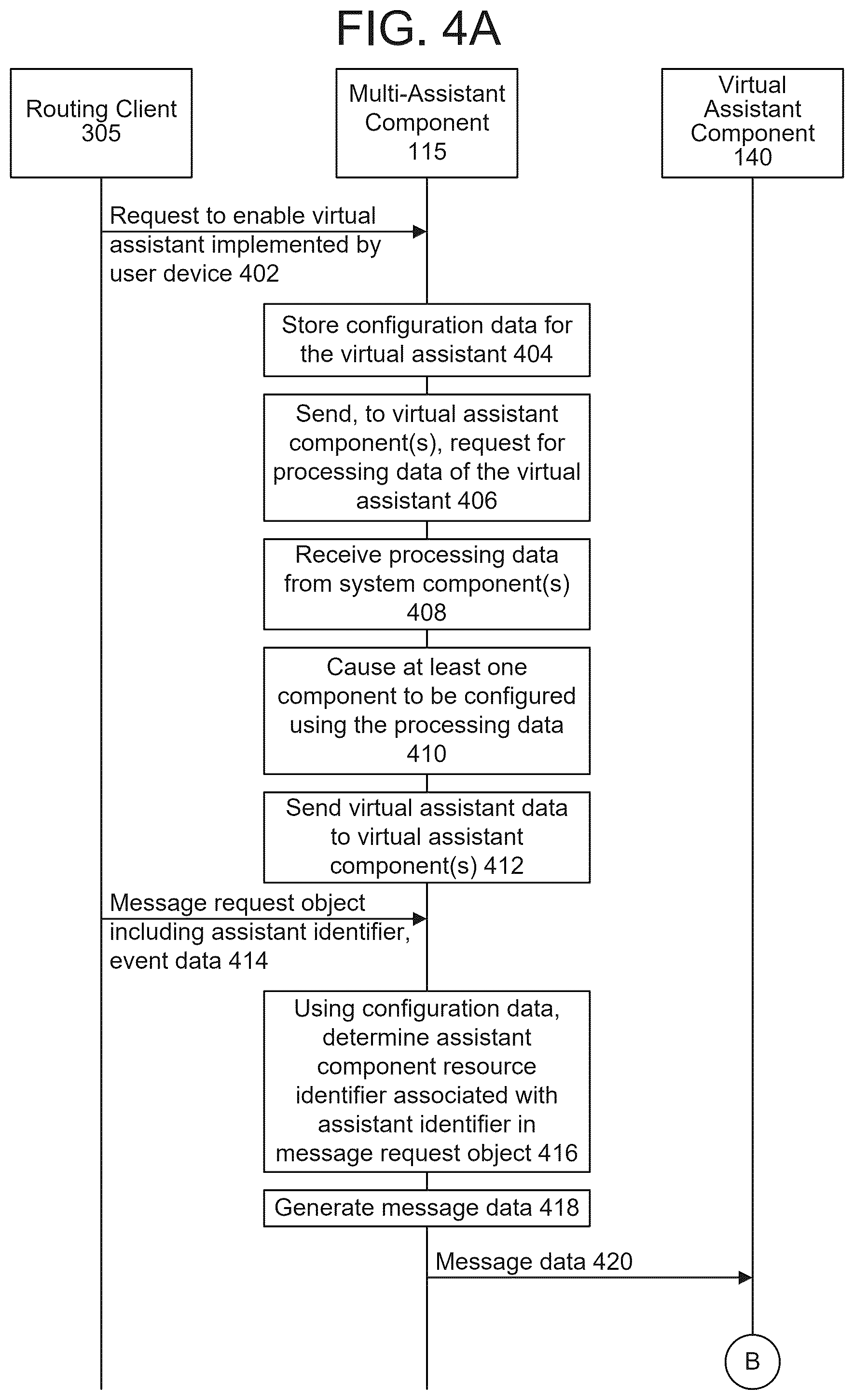 FIG. 4A

Routing Client 305

Multi-Assistant Component 115

Virtual Assistant Component 140

Request to enable virtual assistant implemented by user device 402

Store configuration data for the virtual assistant 404

Send, to virtual assistant component(s), request for processing data of the virtual assistant 406

Receive processing data from system component(s) 408

Cause at least one component to be configured using the processing data 410

Send virtual assistant data to virtual assistant component(s) 412

Message request object including assistant identifier, event data 414

Using configuration data, determine assistant component resource identifier associated with assistant identifier in message request object 416

Generate message data 418

Message data 420

B